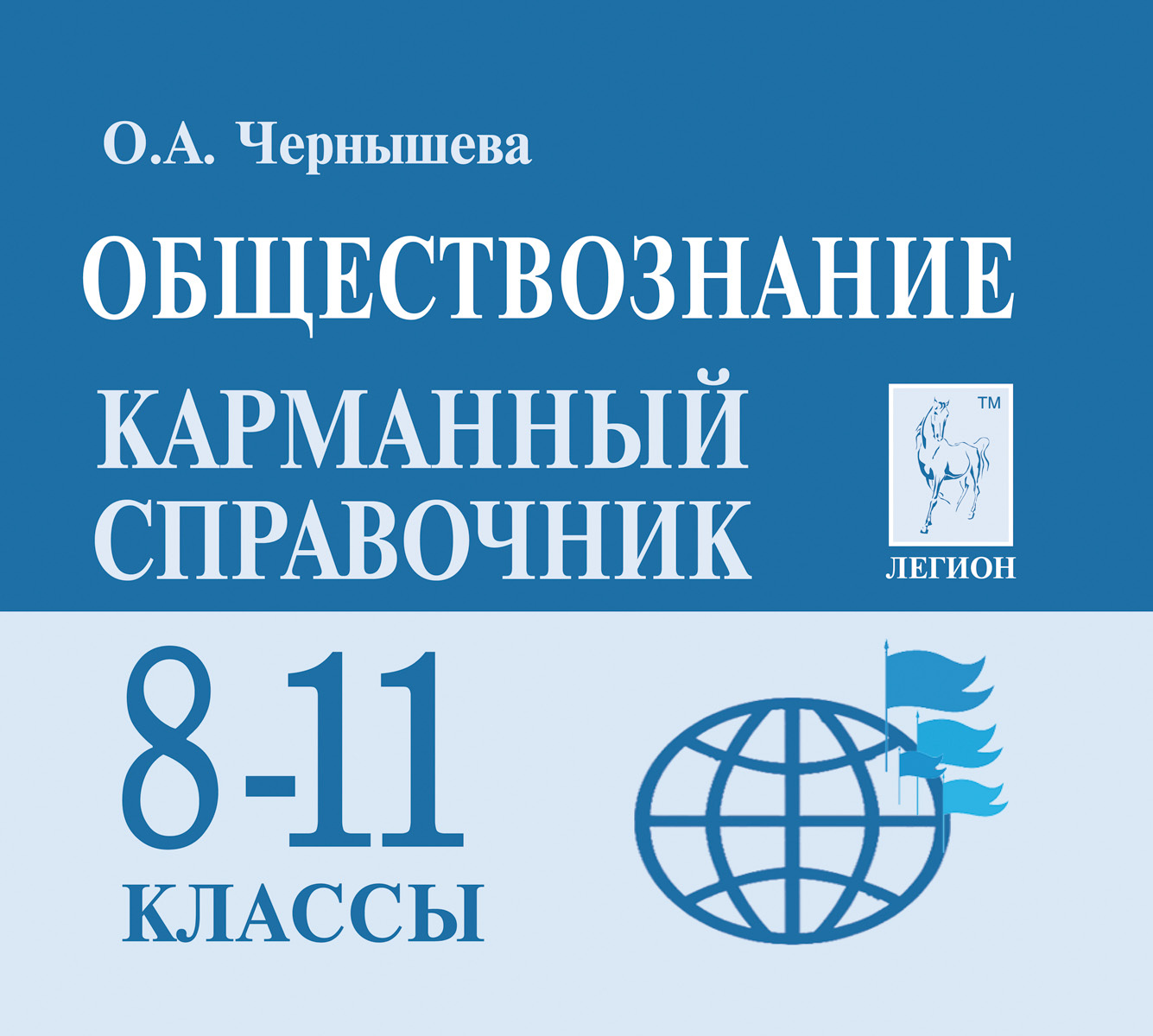 О.А. Чернышева

ОБЩЕСТВОЗНАНИЕ

КАРМАННЫЙ СПРАВОЧНИК

TM

ЛЕГИОН

8-11 КЛАССЫ